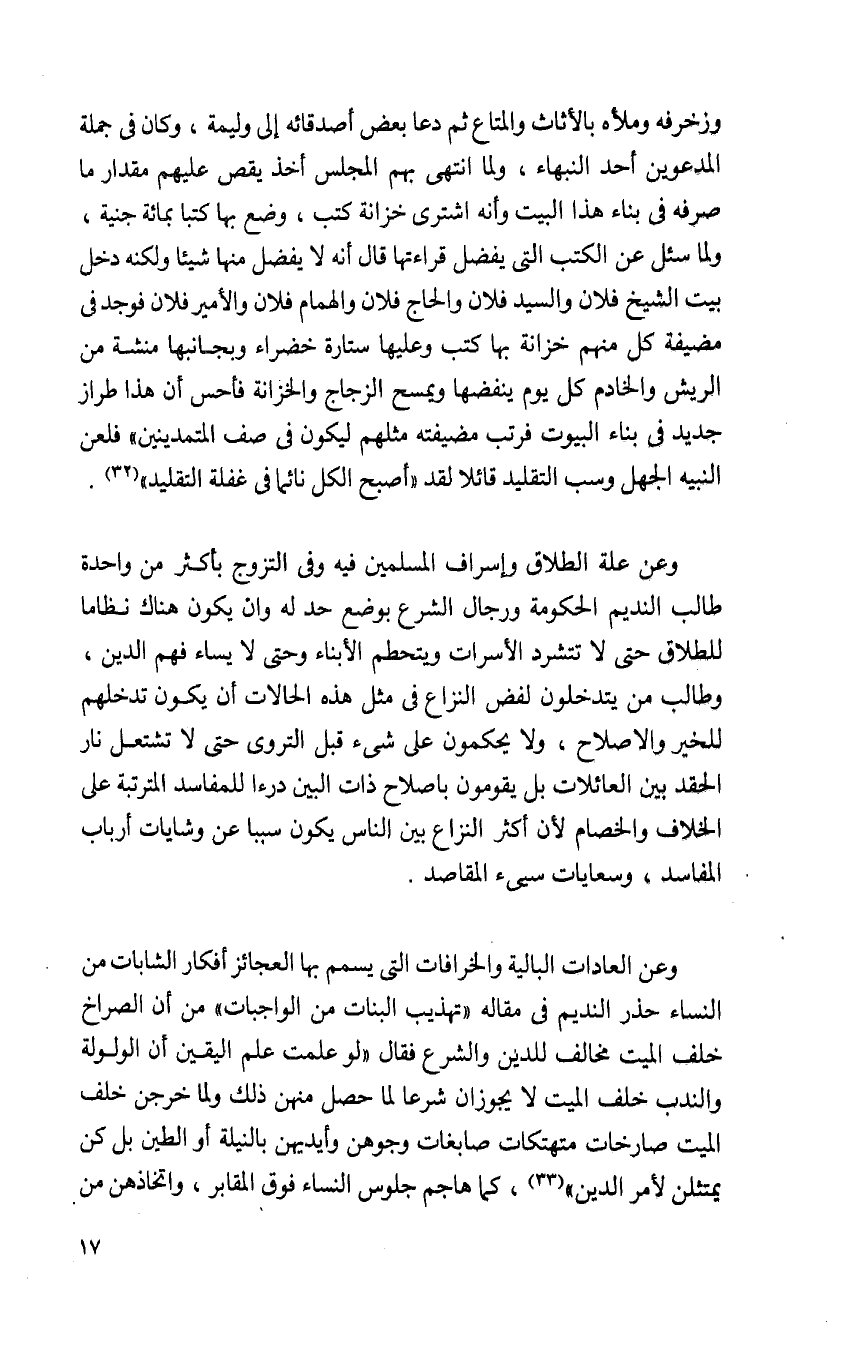 وزخرفه وملأه بالأثاث والمتاع ثم دعا بعض أصدقائه إلى وليمة ، وكان فى جملة المدعوين أحد النبهاء ، ولما انتهى بهم المجلس أخذ يقص عليهم مقدار ما صرفه فى بناء هذا البيت وأنه اشترى خزانة كتب ، وضع بها كتبا بمائة جنية ، ولما سئل عن الكتب التى يفضل قراءتها قال أنه لا يفضل منها شيئا ولكنه دخل بيت الشيخ فلان والسيد فلان والحاج فلان والهمام فلان والأمير فلان فوجد فى مضيفة كل منهم خزانة بها كتب وعليها ستارة خضراء وبجانبها منشة من الريش والخادم كل يوم ينفضها ويمسح الزجاج والخزانة فأحس أن هذا طراز جديد فى بناء البيوت فرتب مضيفته مثلهم ليكون فى صف المتمدينين» فلعن النبيه الجهل وسب التقليد قائلا لقد «أصبح الكل نائما فى غفلة التقليد»(٣٢) .

وعن علة الطلاق وإسراف المسلمين فيه وفى التزوج بأكثر من واحدة طالب النديم الحكومة ورجال الشرع بوضع حد له وان يكون هناك نظاما للطلاق حتى لا تتشرد الأسرات ويتحطم الأبناء وحتى لا يساء فهم الدين ، وطالب من يتدخلون لفض النزاع فى مثل هذه الحالات أن يكون تدخلهم للخير والاصلاح ، ولا يحكمون على شىء قبل التروى حتى لا تشتعل نار الحقد بين العائلات بل يقومون باصلاح ذات البين درءا للمفاسد المترتبة على الخلاف والخصام لأن أكثر النزاع بين الناس يكون سببا عن وشايات أرباب المفاسد ، وسعايات سيىء المقاصد .

وعن العادات البالية والخرافات التى يسمم بها العجائز أفكار الشابات من النساء حذر النديم فى مقاله «تهذيب البنات من الواجبات» من أن الصراخ خلف الميت مخالف للدين والشرع فقال «لو علمت علم اليقين أن الولولة والندب خلف الميت لا يجوزان شرعا لما حصل منهن ذلك ولما خرجن خلف الميت صارخات متهتكات صابغات وجوهن وأيديهن بالنيلة أو الطين بل كن يمتثلن لأمر الدين»(٣٣) ، كما هاجم جلوس النساء فوق المقابر ، واتخاذهن من

١٧